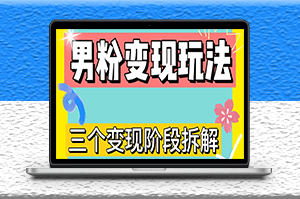 男粉变现玩法

三个变现阶段拆解